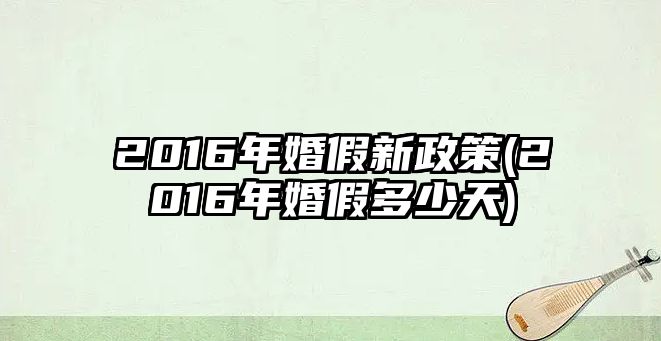 2016年婚假新政策(2016年婚假多少天)